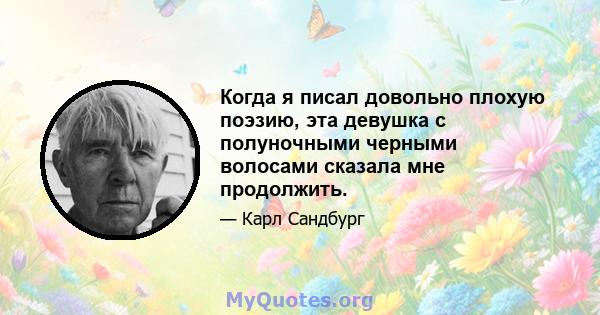 Когда я писал довольно плохую поэзию, эта девушка с полуночными черными волосами сказала мне продолжить.

— Карл Сандбург

MyQuotes.org